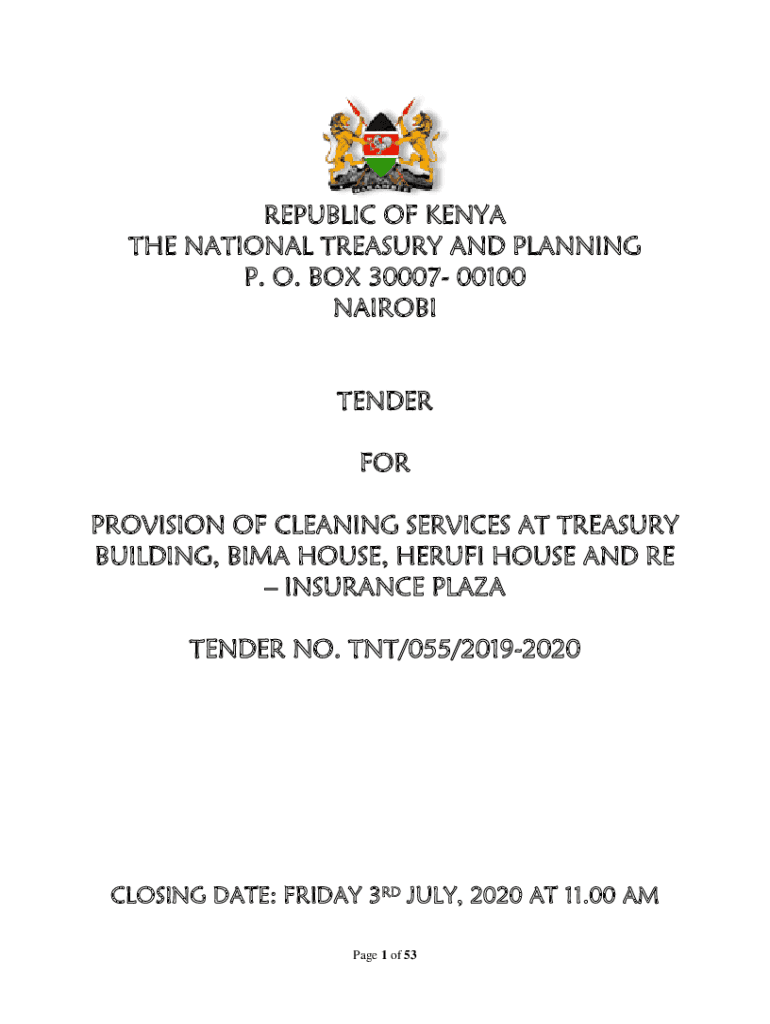 REPUBLIC OF KENYA
THE NATIONAL TREASURY AND PLANNING
P. O. BOX 30007- 00100
NAIROBI

TENDER

FOR

PROVISION OF CLEANING SERVICES AT TREASURY BUILDING, BIMA HOUSE, HERUFI HOUSE AND RE – INSURANCE PLAZA

TENDER NO. TNT/055/2019-2020

CLOSING DATE: FRIDAY 3RD JULY, 2020 AT 11.00 AM

Page 1 of 53